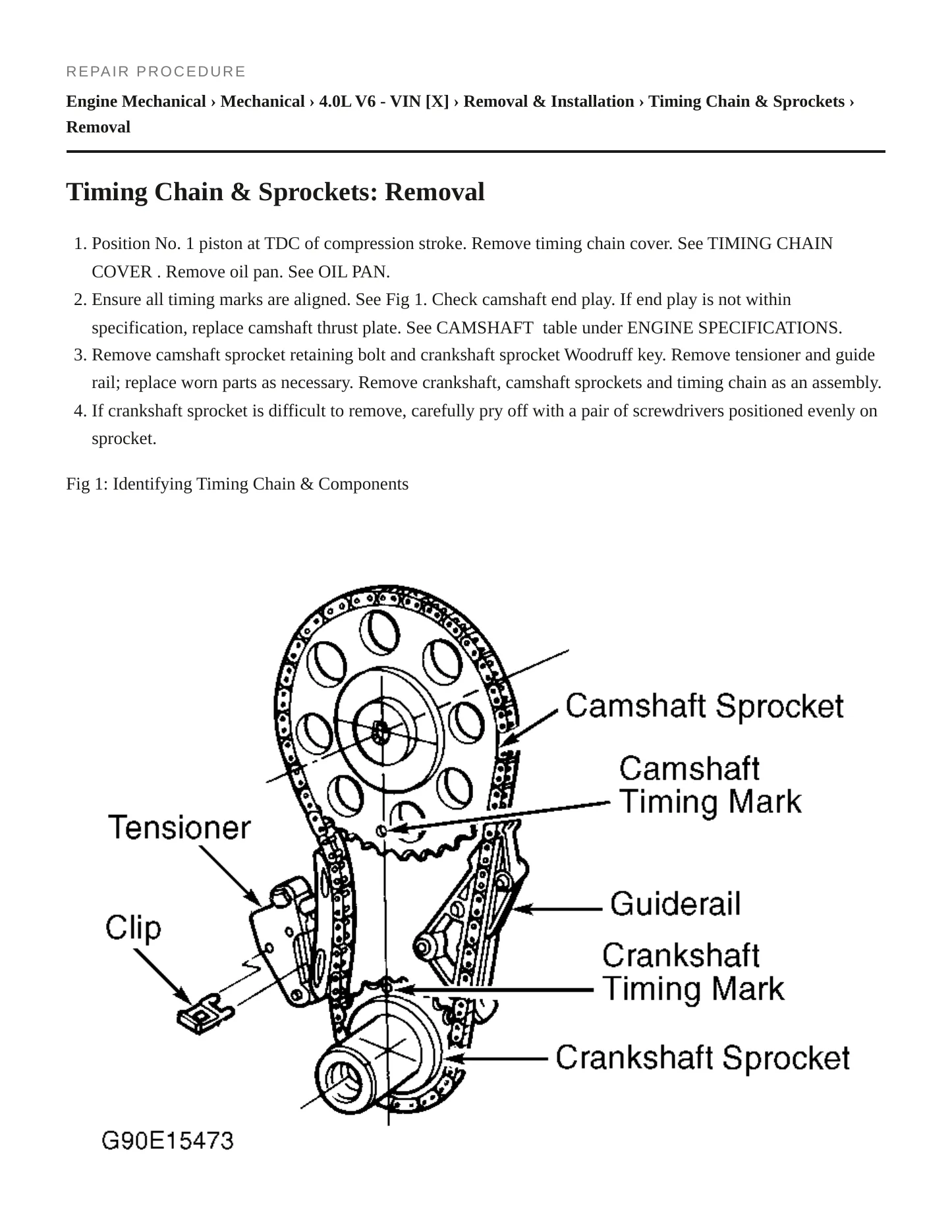 REPAIR PROCEDURE

Engine Mechanical › Mechanical › 4.0L V6 - VIN [X] › Removal & Installation › Timing Chain & Sprockets › Removal

Timing Chain & Sprockets: Removal

1. Position No. 1 piston at TDC of compression stroke. Remove timing chain cover. See TIMING CHAIN COVER . Remove oil pan. See OIL PAN.
2. Ensure all timing marks are aligned. See Fig 1. Check camshaft end play. If end play is not within specification, replace camshaft thrust plate. See CAMSHAFT table under ENGINE SPECIFICATIONS.
3. Remove camshaft sprocket retaining bolt and crankshaft sprocket Woodruff key. Remove tensioner and guide rail; replace worn parts as necessary. Remove crankshaft, camshaft sprockets and timing chain as an assembly.
4. If crankshaft sprocket is difficult to remove, carefully pry off with a pair of screwdrivers positioned evenly on sprocket.

Fig 1: Identifying Timing Chain & Components

Camshaft Sprocket
Camshaft Timing Mark
Tensioner
Guiderail
Clip
Crankshaft Timing Mark
Crankshaft Sprocket
G90E15473